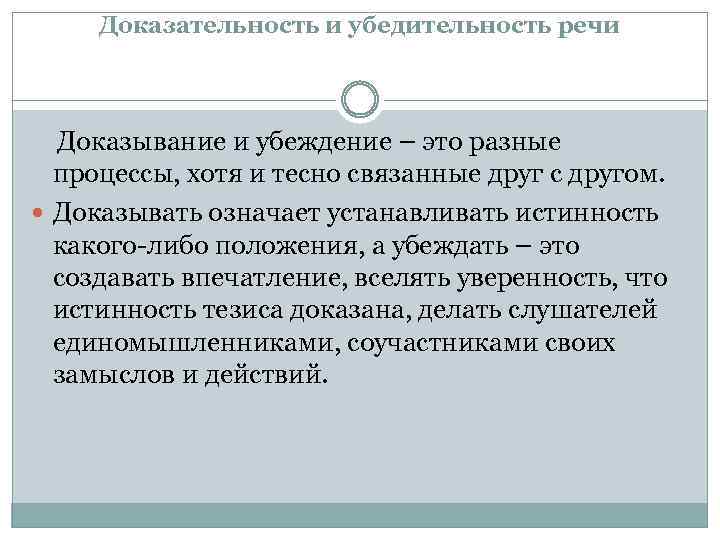 Доказательность и убедительность речи

Доказывание и убеждение – это разные процессы, хотя и тесно связанные друг с другом.

• Доказывать означает устанавливать истинность какого-либо положения, а убеждать – это создавать впечатление, вселять уверенность, что истинность тезиса доказана, делать слушателей единомышленниками, соучастниками своих замыслов и действий.